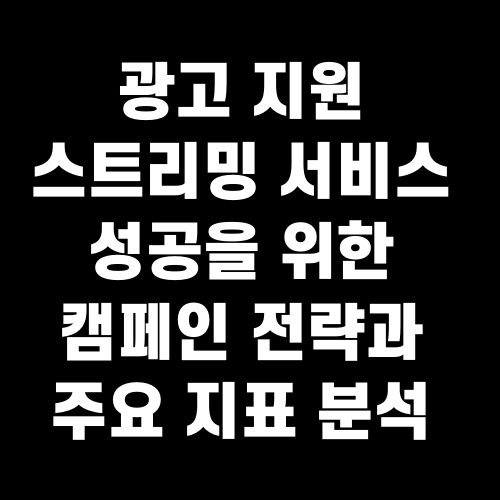 광고 지원 스트리밍 서비스 성공을 위한 캠페인 전략과 주요 지표 분석